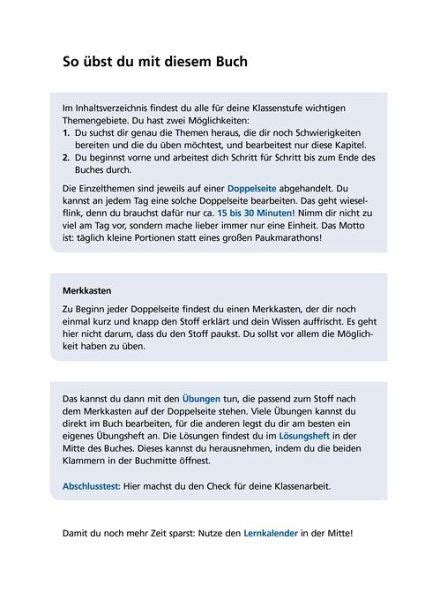 So übst du mit diesem Buch

Im Inhaltsverzeichnis findest du alle für deine Klassenstufe wichtigen Themengebiete. Du hast zwei Möglichkeiten:
1. Du suchst dir genau die Themen heraus, die dir noch Schwierigkeiten bereiten und die du üben möchtest, und bearbeitest nur diese Kapitel.
2. Du beginnst vorne und arbeitest dich Schritt für Schritt bis zum Ende des Buches durch.

Die Einzelthemen sind jeweils auf einer Doppelseite abgehandelt. Du kannst an jedem Tag eine solche Doppelseite bearbeiten. Das geht wieselflink, denn du brauchst dafür nur ca. 15 bis 30 Minuten! Nimm dir nicht zu viel am Tag vor, sondern mache lieber immer nur eine Einheit. Das Motto ist: täglich kleine Portionen statt eines großen Paukmarathons!

Merkkasten
Zu Beginn jeder Doppelseite findest du einen Merkkasten, der dir noch einmal kurz und knapp den Stoff erklärt und dein Wissen auffrischt. Es geht hier nicht darum, dass du den Stoff paukst. Du sollst vor allem die Möglichkeit haben zu üben.

Das kannst du dann mit den Übungen tun, die passend zum Stoff nach dem Merkkasten auf der Doppelseite stehen. Viele Übungen kannst du direkt im Buch bearbeiten, für die anderen legst du dir am besten ein eigenes Übungsheft an. Die Lösungen findest du im Lösungsheft in der Mitte des Buches. Dieses kannst du herausnehmen, indem du die beiden Klammern in der Buchmitte öffnest.

Abschlusstest: Hier machst du den Check für deine Klassenarbeit.

Damit du noch mehr Zeit sparst: Nutze den Lernkalender in der Mitte!